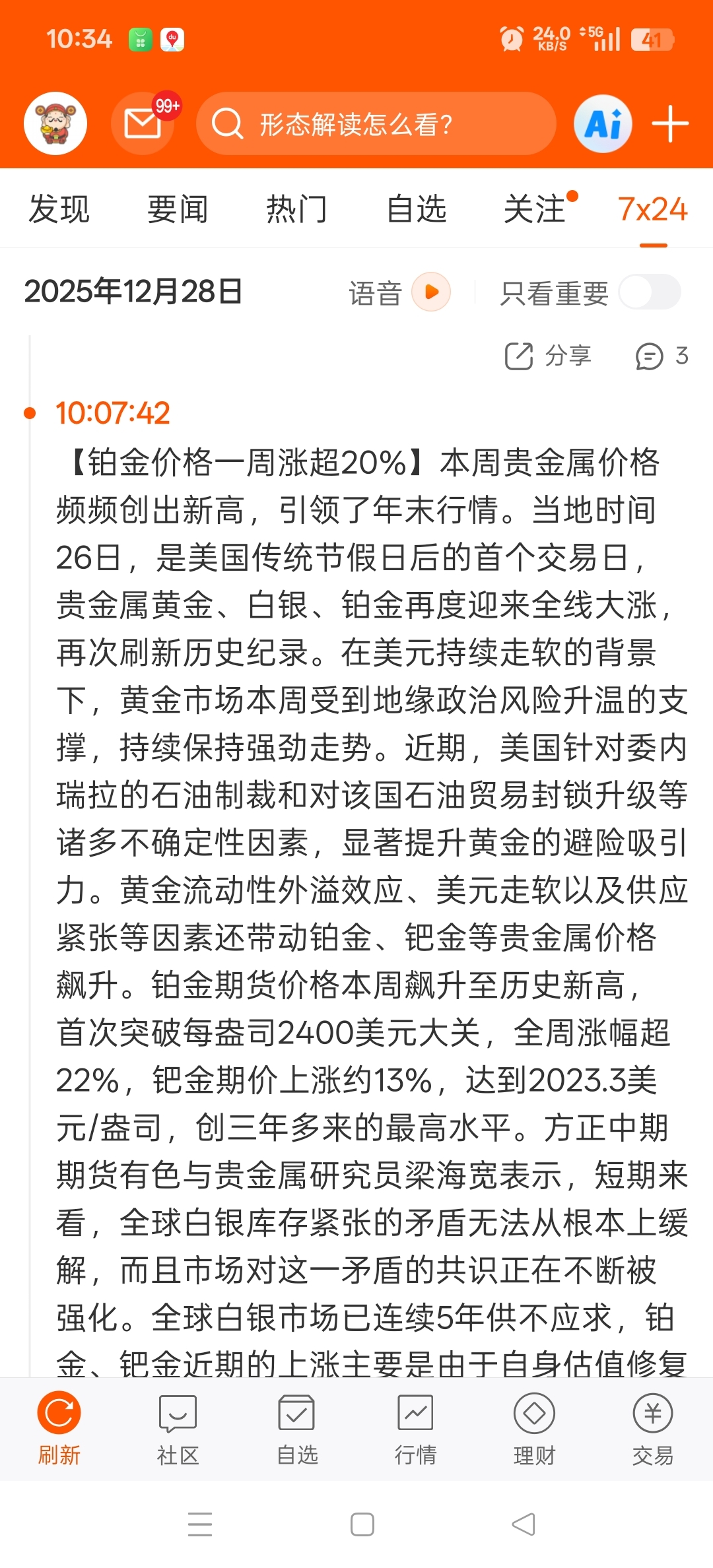 10:34

24.0 KB/S 5G 41

99+

形态解读怎么看?

Ai

发现 要闻 热门 自选 关注 7x24

2025年12月28日 语音 只看重要

分享 3

10:07:42

【铂金价格一周涨超20%】本周贵金属价格频频创出新高，引领了年末行情。当地时间26日，是美国传统节假日后的首个交易日，贵金属黄金、白银、铂金再度迎来全线大涨，再次刷新历史纪录。在美元持续走软的背景下，黄金市场本周受到地缘政治风险升温的支撑，持续保持强劲走势。近期，美国针对委内瑞拉的石油制裁和对该国石油贸易封锁升级等诸多不确定性因素，显著提升黄金的避险吸引力。黄金流动性外溢效应、美元走软以及供应紧张等因素还带动铂金、钯金等贵金属价格飙升。铂金期货价格本周飙升至历史新高，首次突破每盎司2400美元大关，全周涨幅超22%，钯金期价上涨约13%，达到2023.3美元/盎司，创三年多来的最高水平。方正中期期货有色与贵金属研究员梁海宽表示，短期来看，全球白银库存紧张的矛盾无法从根本上缓解，而且市场对这一矛盾的共识正在不断被强化。全球白银市场已连续5年供不应求，铂金、钯金近期的上涨主要是由于自身估值修复

刷新 社区 自选 行情 理财 交易